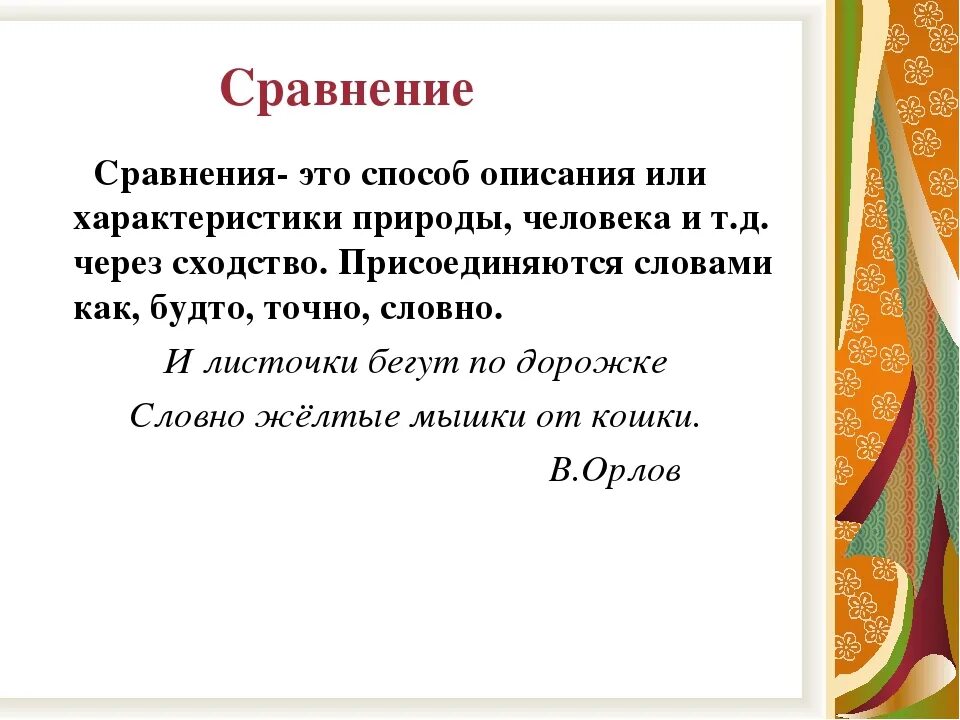 Сравнение

Сравнения- это способ описания или характеристики природы, человека и т.д. через сходство. Присоединяются словами как, будто, точно, словно.

И листочки бегут по дорожке
Словно жёлтые мышки от кошки.
В.Орлов